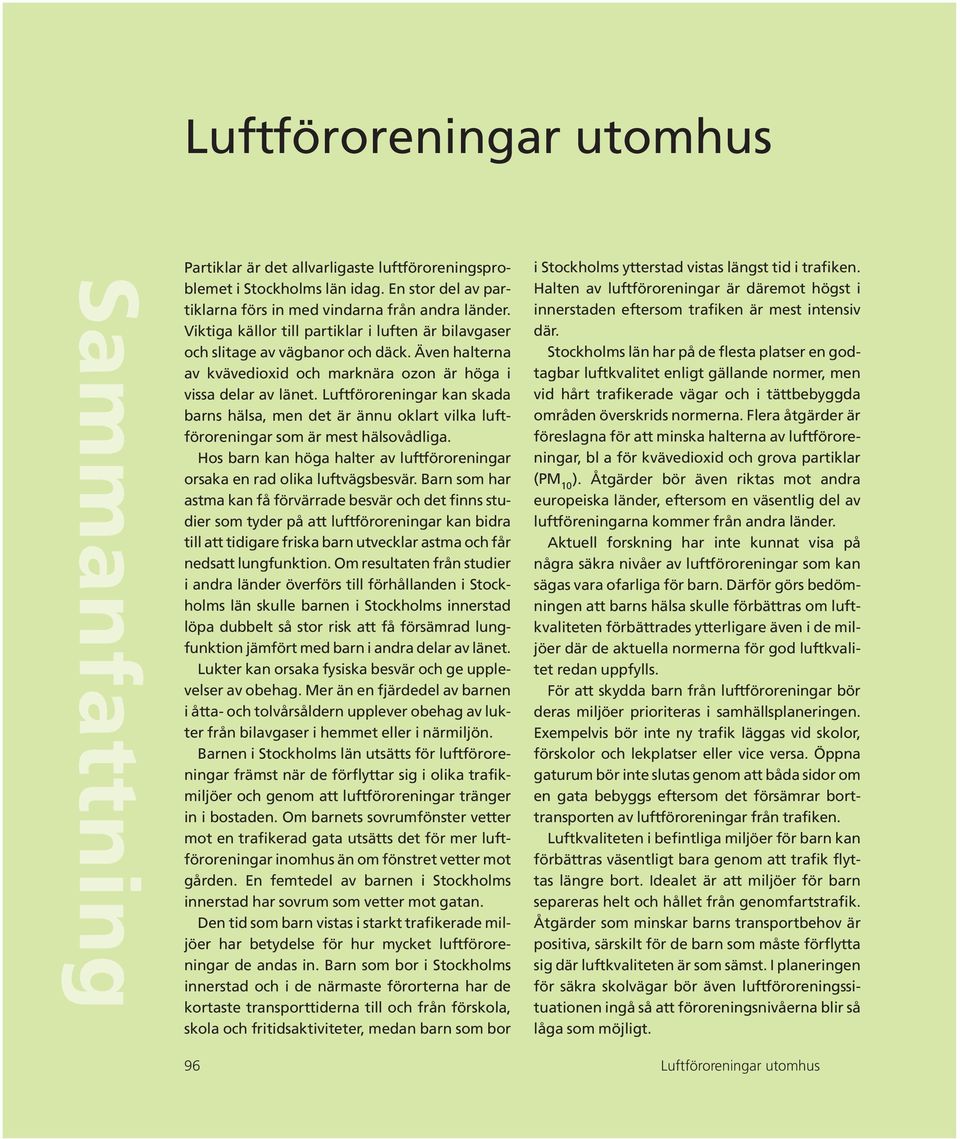 Luftföroreningar utomhus

Sammanfattning

Partiklar är det allvarligaste luftföroreningsproblemet i Stockholms län idag. En stor del av partiklarna förs in med vindarna från andra länder. Viktiga källor till partiklar i luften är bilavgaser och slitage av vägbanor och däck. Även halterna av kvävedioxid och marknära ozon är höga i vissa delar av länet. Luftföroreningar kan skada barns hälsa, men det är ännu oklart vilka luftföroreningar som är mest hälsovådliga.

Hos barn kan höga halter av luftföroreningar orsaka en rad olika luftvägsbesvär. Barn som har astma kan få förvärrade besvär och det finns studier som tyder på att luftföroreningar kan bidra till att tidigare friska barn utvecklar astma och får nedsatt lungfunktion. Om resultaten från studier i andra länder överförs till förhållanden i Stockholms län skulle barnen i Stockholms innerstad löpa dubbelt så stor risk att få försämrad lungfunktion jämfört med barn i andra delar av länet.

Lukter kan orsaka fysiska besvär och ge upplevelser av obehag. Mer än en fjärdedel av barnen i åtta- och tolvårsåldern upplever obehag av lukter från bilavgaser i hemmet eller i närmiljön.

Barnen i Stockholms län utsätts för luftföroreningar främst när de förflyttar sig i olika trafikmiljöer och genom att luftföroreningar tränger in i bostaden. Om barnets sovrumfönster vetter mot en trafikerad gata utsätts det för mer luftföroreningar inomhus än om fönstret vetter mot gården. En femtedel av barnen i Stockholms innerstad har sovrum som vetter mot gatan.

Den tid som barn vistas i starkt trafikerade miljöer har betydelse för hur mycket luftföroreningar de andas in. Barn som bor i Stockholms innerstad och i de närmaste förorterna har de kortaste transporttiderna till och från förskola, skola och fritidsaktiviteter, medan barn som bor i Stockholms ytterstad vistas längst tid i trafiken. Halten av luftföroreningar är däremot högst i innerstaden eftersom trafiken är mest intensiv där.

Stockholms län har på de flesta platser en godtagbar luftkvalitet enligt gällande normer, men vid hårt trafikerade vägar och i tättbebyggda områden överskrids normerna. Flera åtgärder är föreslagna för att minska halterna av luftföroreningar, bl a för kvävedioxid och grova partiklar ($PM_{10}$). Åtgärder bör även riktas mot andra europeiska länder, eftersom en väsentlig del av luftföreningarna kommer från andra länder.

Aktuell forskning har inte kunnat visa på några säkra nivåer av luftföroreningar som kan sägas vara ofarliga för barn. Därför görs bedömningen att barns hälsa skulle förbättras om luftkvaliteten förbättrades ytterligare även i de miljöer där de aktuella normerna för god luftkvalitet redan uppfylls.

För att skydda barn från luftföroreningar bör deras miljöer prioriteras i samhällsplaneringen. Exempelvis bör inte ny trafik läggas vid skolor, förskolor och lekplatser eller vice versa. Öppna gaturum bör inte slutas genom att båda sidor om en gata bebyggs eftersom det försämrar borttransporten av luftföroreningar från trafiken.

Luftkvaliteten i befintliga miljöer för barn kan förbättras väsentligt bara genom att trafik flyttas längre bort. Idealet är att miljöer för barn separeras helt och hållet från genomfartstrafik. Åtgärder som minskar barns transportbehov är positiva, särskilt för de barn som måste förflytta sig där luftkvaliteten är som sämst. I planeringen för säkra skolvägar bör även luftföroreningssituationen ingå så att föroreningsnivåerna blir så låga som möjligt.

96 Luftföroreningar utomhus